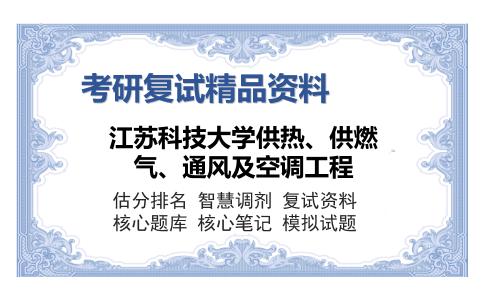 考研复试精品资料

江苏科技大学供热、供燃气、通风及空调工程

估分排名 智慧调剂 复试资料
核心题库 核心笔记 模拟试题